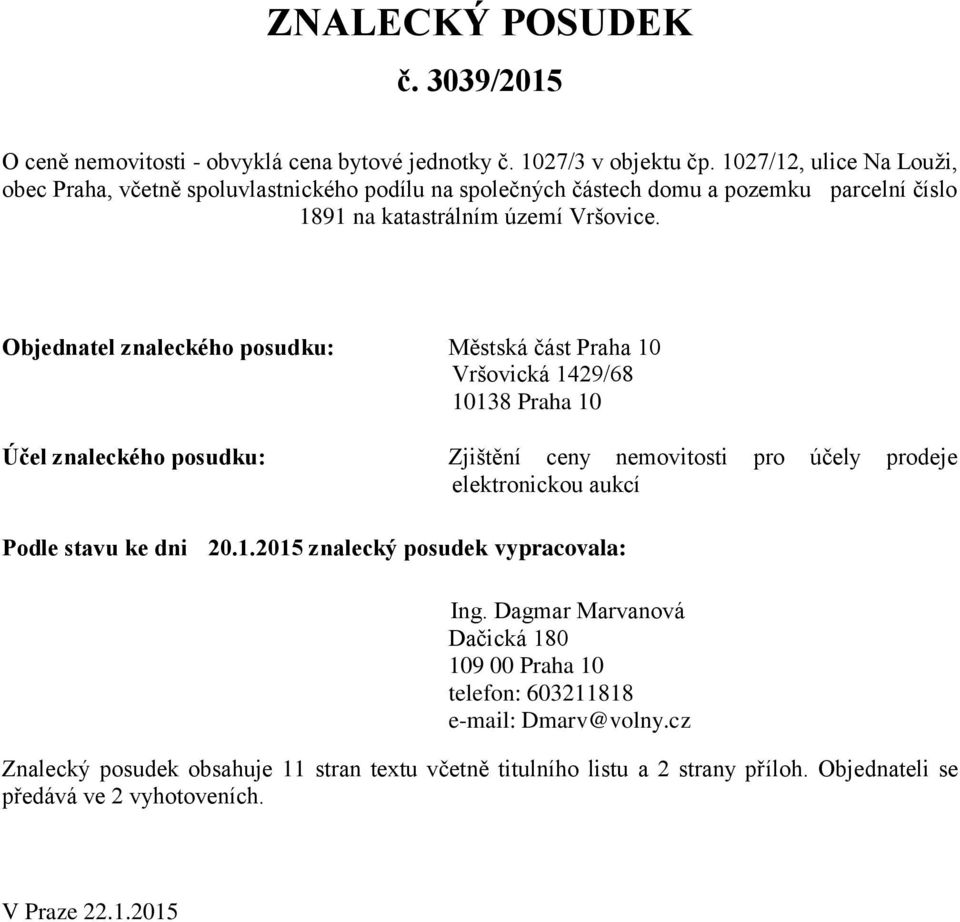 ZNALECKÝ POSUDEK
č. 3039/2015

O ceně nemovitosti - obvyklá cena bytové jednotky č. 1027/3 v objektu čp. 1027/12, ulice Na Louži, obec Praha, včetně spoluvlastnického podílu na společných částech domu a pozemku parcelní číslo 1891 na katastrálním území Vršovice.

Objednatel znaleckého posudku: Městská část Praha 10
Vršovická 1429/68
10138 Praha 10

Účel znaleckého posudku: Zjištění ceny nemovitosti pro účely prodeje elektronickou aukcí

Podle stavu ke dni 20.1.2015 znalecký posudek vypracovala:

Ing. Dagmar Marvanová
Dačická 180
109 00 Praha 10
telefon: 603211818
e-mail: Dmarv@volny.cz

Znalecký posudek obsahuje 11 stran textu včetně titulního listu a 2 strany příloh. Objednateli se předává ve 2 vyhotoveních.

V Praze 22.1.2015